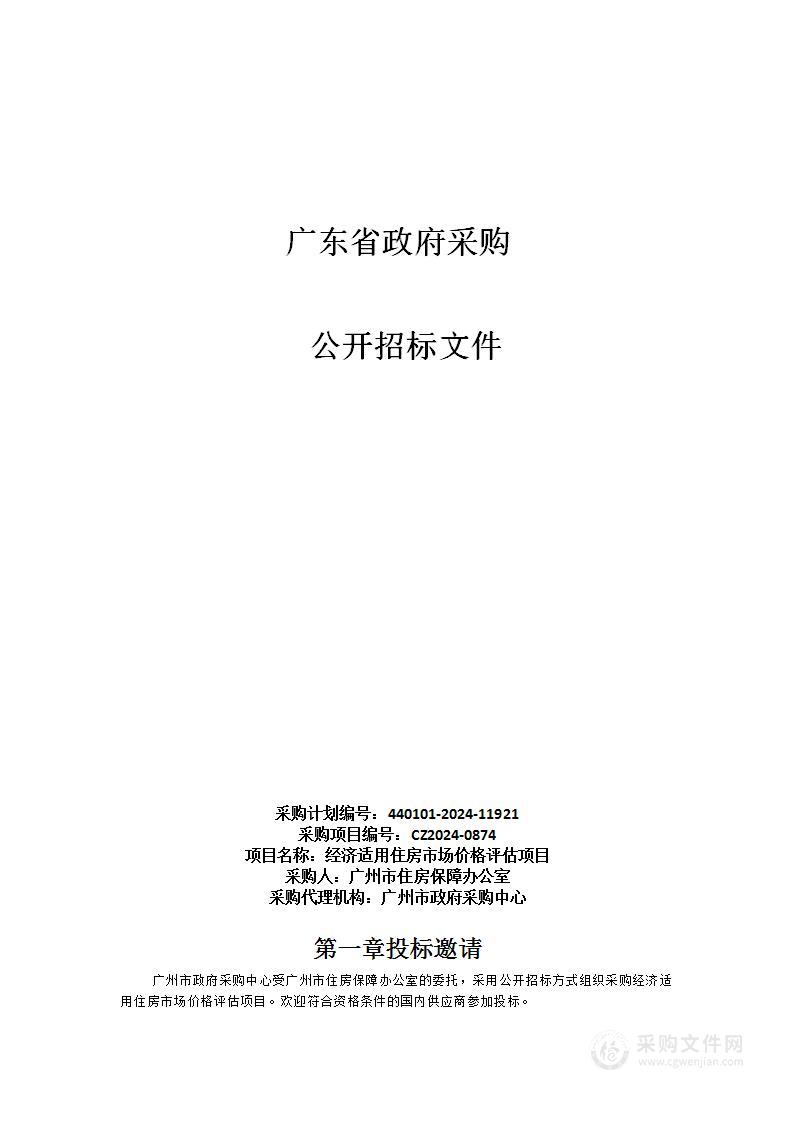 广东省政府采购

公开招标文件

采购计划编号：440101-2024-11921
采购项目编号：CZ2024-0874
项目名称：经济适用住房市场价格评估项目
采购人：广州市住房保障办公室
采购代理机构：广州市政府采购中心

第一章投标邀请

广州市政府采购中心受广州市住房保障办公室的委托，采用公开招标方式组织采购经济适用住房市场价格评估项目。欢迎符合资格条件的国内供应商参加投标。

采购文件网
www.cgwenjian.com